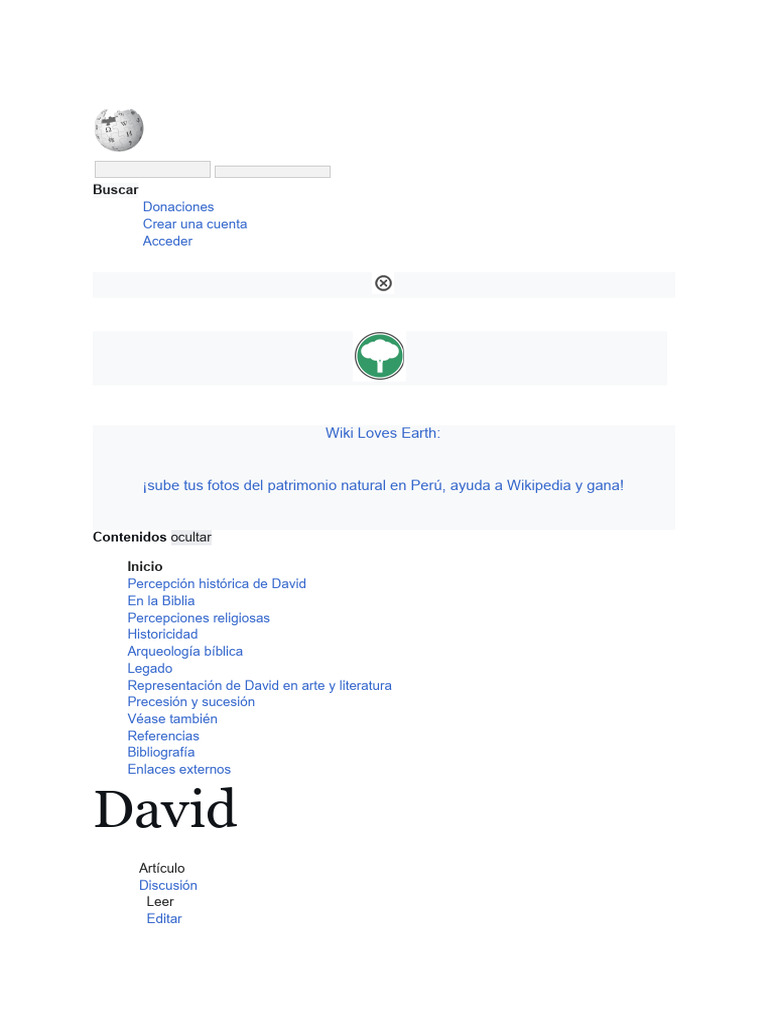 Buscar

Donaciones
Crear una cuenta
Acceder

Wiki Loves Earth:

¡sube tus fotos del patrimonio natural en Perú, ayuda a Wikipedia y gana!

Contenidos ocultar

Inicio
Percepción histórica de David
En la Biblia
Percepciones religiosas
Historicidad
Arqueología bíblica
Legado
Representación de David en arte y literatura
Precesión y sucesión
Véase también
Referencias
Bibliografía
Enlaces externos

David

Artículo
Discusión
Leer
Editar